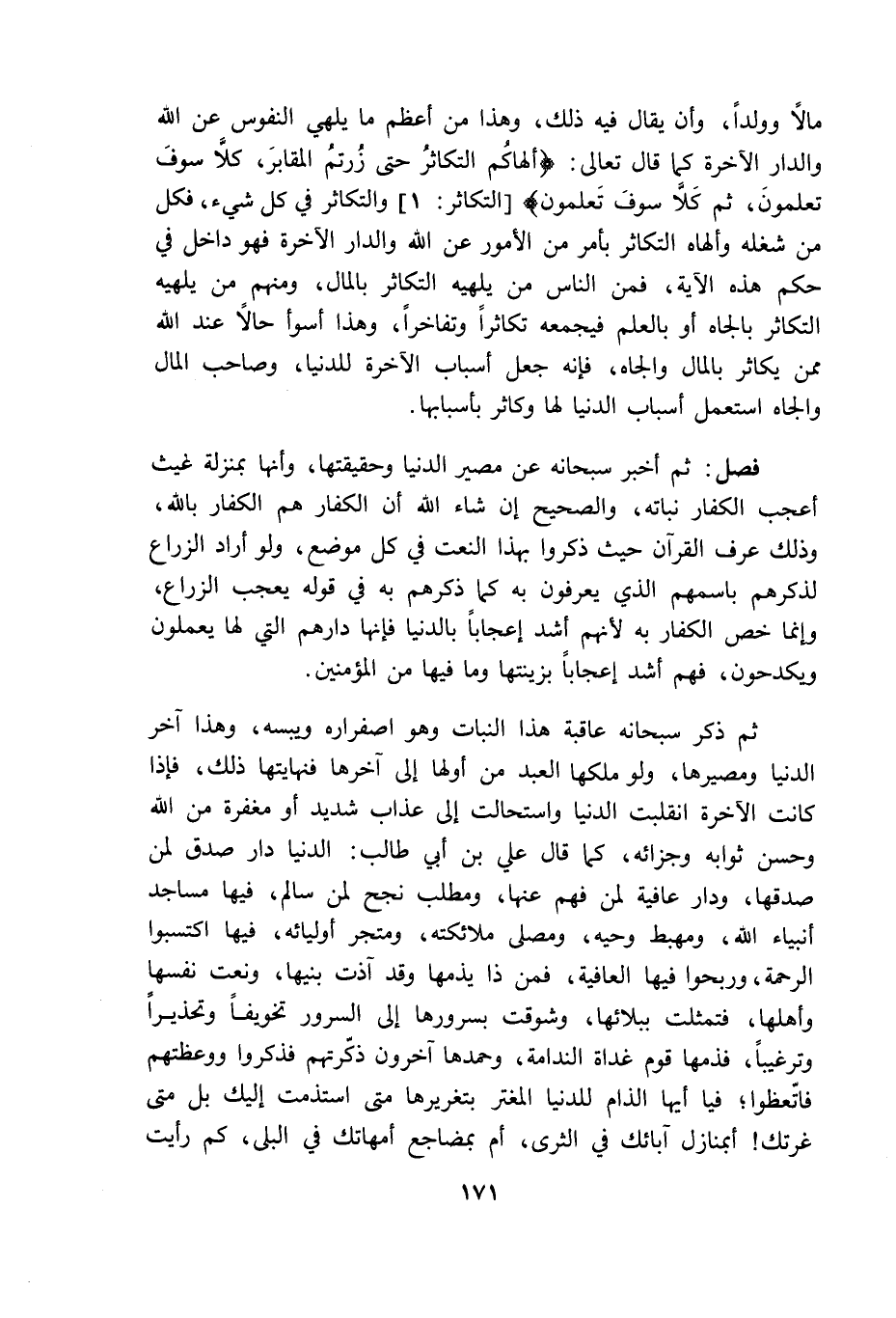 مالاً وولداً، وأن يقال فيه ذلك، وهذا من أعظم ما يلهي النفوس عن الله والدار الآخرة كما قال تعالى: ﴿ألهاكُم التكاثرُ حتى زُرتمُ المقابرَ، كلَّا سوفَ تعلمونَ، ثم كَلَّا سوفَ تَعلمون﴾ [التكاثر: ١] والتكاثر في كل شيء، فكل من شغله وألهاه التكاثر بأمر من الأمور عن الله والدار الآخرة فهو داخل في حكم هذه الآية، فمن الناس من يلهيه التكاثر بالمال، ومنهم من يلهيه التكاثر بالجاه أو بالعلم فيجمعه تكاثراً وتفاخراً، وهذا أسوأ حالاً عند الله ممن يكاثر بالمال والجاه، فإنه جعل أسباب الآخرة للدنيا، وصاحب المال والجاه استعمل أسباب الدنيا لها وكاثر بأسبابها.

فصل: ثم أخبر سبحانه عن مصير الدنيا وحقيقتها، وأنها بمنزلة غيث أعجب الكفار نباته، والصحيح إن شاء الله أن الكفار هم الكفار بالله، وذلك عرف القرآن حيث ذكروا بهذا النعت في كل موضع، ولو أراد الزراع لذكرهم باسمهم الذي يعرفون به كما ذكرهم به في قوله يعجب الزراع، وإنما خص الكفار به لأنهم أشد إعجاباً بالدنيا فإنها دارهم التي لها يعملون ويكدحون، فهم أشد إعجاباً بزينتها وما فيها من المؤمنين.

ثم ذكر سبحانه عاقبة هذا النبات وهو اصفراره ويبسه، وهذا آخر الدنيا ومصيرها، ولو ملكها العبد من أولها إلى آخرها فنهايتها ذلك، فإذا كانت الآخرة انقلبت الدنيا واستحالت إلى عذاب شديد أو مغفرة من الله وحسن ثوابه وجزائه، كما قال علي بن أبي طالب: الدنيا دار صدق لمن صدقها، ودار عافية لمن فهم عنها، ومطلب نجح لمن سالم، فيها مساجد أنبياء الله، ومهبط وحيه، ومصلى ملائكته، ومتجر أوليائه، فيها اكتسبوا الرحمة، وربحوا فيها العافية، فمن ذا يذمها وقد آذت بنيها، ونعت نفسها وأهلها، فتمثلت ببلائها، وشوقت بسرورها إلى السرور تخويفاً وتحذيراً وترغيباً، فذمها قوم غداة الندامة، وحمدها آخرون ذكّرتهم فذكروا ووعظتهم فاتّعظوا؛ فيا أيها الذام للدنيا المغتر بتغريرها متى استذمت إليك بل متى غرتك! أبمنازل آبائك في الثرى، أم بمضاجع أمهاتك في البلى، كم رأيت

١٧١